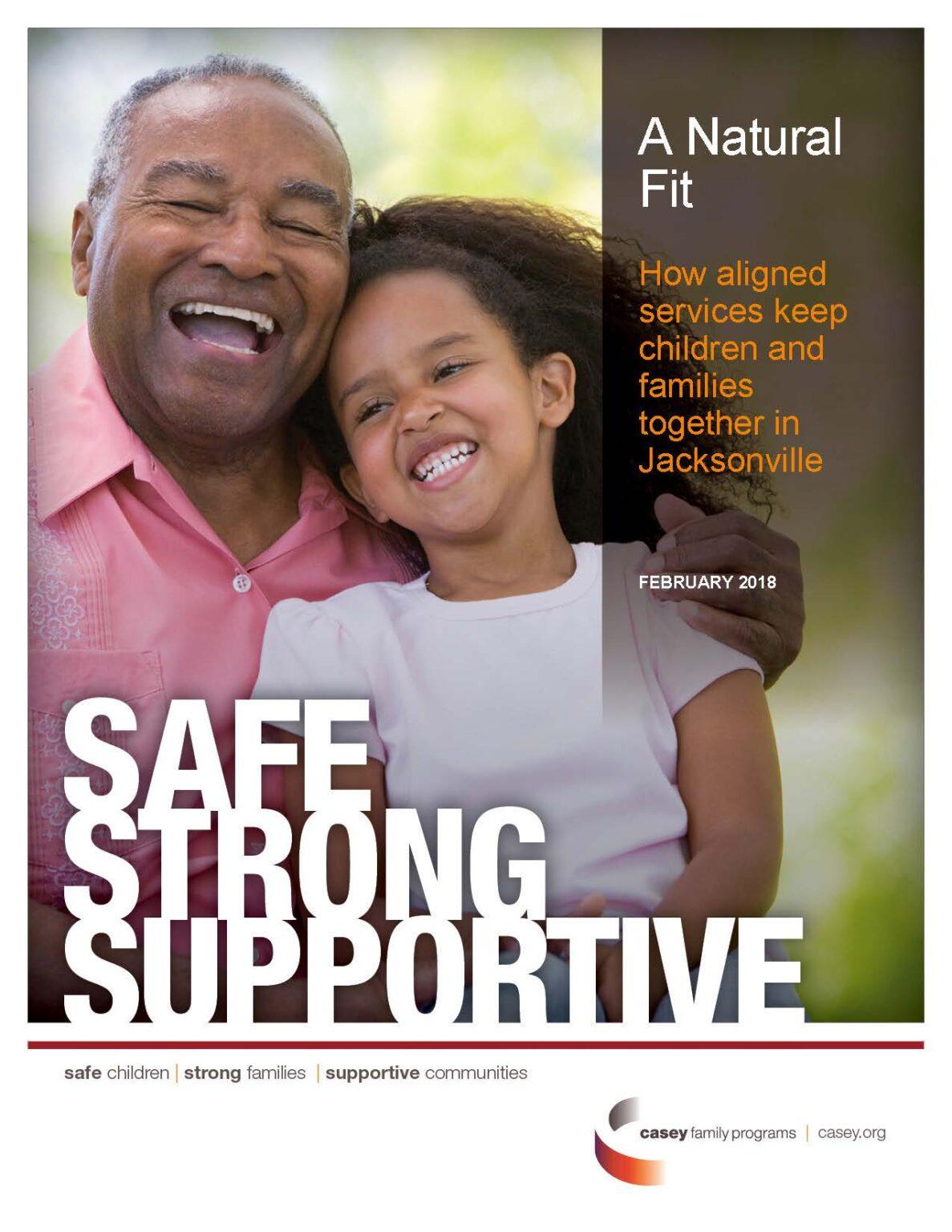 A Natural Fit

How aligned services keep children and families together in Jacksonville

FEBRUARY 2018

SAFE
STRONG
SUPPORTIVE

safe children | strong families | supportive communities

casey family programs | casey.org